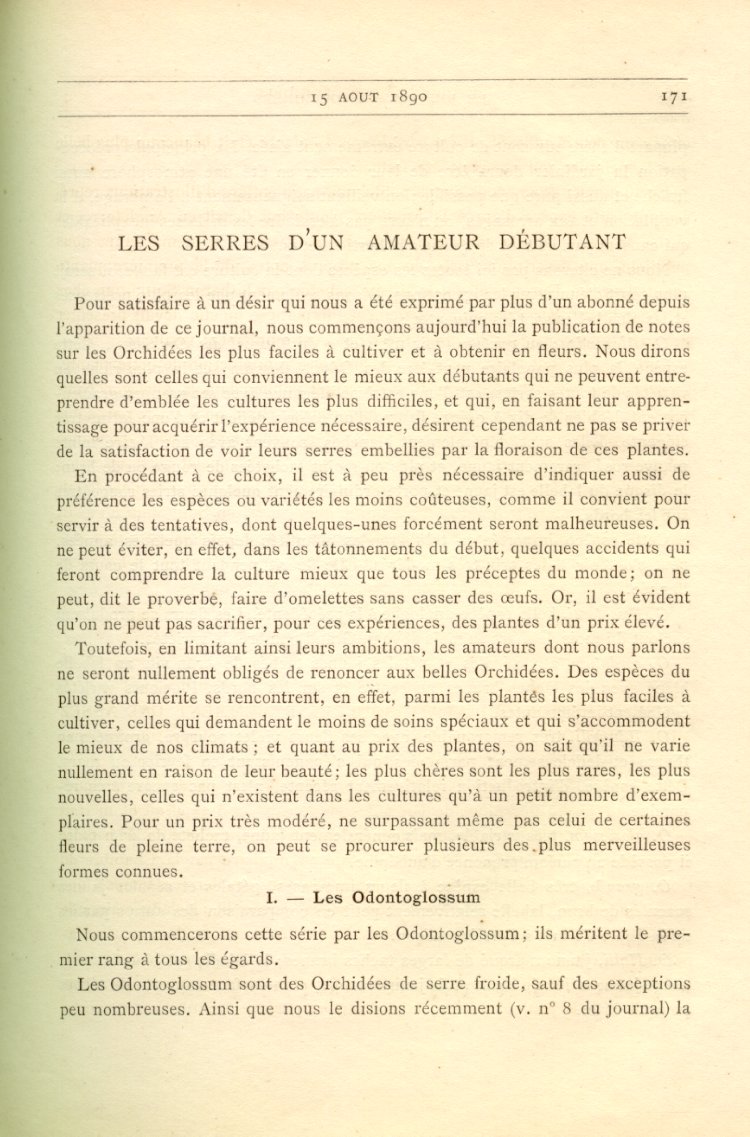 15 AOUT 1890 171

LES SERRES D'UN AMATEUR DÉBUTANT

Pour satisfaire à un désir qui nous a été exprimé par plus d'un abonné depuis l'apparition de ce journal, nous commençons aujourd'hui la publication de notes sur les Orchidées les plus faciles à cultiver et à obtenir en fleurs. Nous dirons quelles sont celles qui conviennent le mieux aux débutants qui ne peuvent entreprendre d'emblée les cultures les plus difficiles, et qui, en faisant leur apprentissage pour acquérir l'expérience nécessaire, désirent cependant ne pas se priver de la satisfaction de voir leurs serres embellies par la floraison de ces plantes.

En procédant à ce choix, il est à peu près nécessaire d'indiquer aussi de préférence les espèces ou variétés les moins coûteuses, comme il convient pour servir à des tentatives, dont quelques-unes forcément seront malheureuses. On ne peut éviter, en effet, dans les tâtonnements du début, quelques accidents qui feront comprendre la culture mieux que tous les préceptes du monde; on ne peut, dit le proverbe, faire d'omelettes sans casser des œufs. Or, il est évident qu'on ne peut pas sacrifier, pour ces expériences, des plantes d'un prix élevé.

Toutefois, en limitant ainsi leurs ambitions, les amateurs dont nous parlons ne seront nullement obligés de renoncer aux belles Orchidées. Des espèces du plus grand mérite se rencontrent, en effet, parmi les plantes les plus faciles à cultiver, celles qui demandent le moins de soins spéciaux et qui s'accommodent le mieux de nos climats ; et quant au prix des plantes, on sait qu'il ne varie nullement en raison de leur beauté; les plus chères sont les plus rares, les plus nouvelles, celles qui n'existent dans les cultures qu'à un petit nombre d'exemplaires. Pour un prix très modéré, ne surpassant même pas celui de certaines fleurs de pleine terre, on peut se procurer plusieurs des plus merveilleuses formes connues.

I. — Les Odontoglossum

Nous commencerons cette série par les Odontoglossum; ils méritent le premier rang à tous les égards.

Les Odontoglossum sont des Orchidées de serre froide, sauf des exceptions peu nombreuses. Ainsi que nous le disions récemment (v. n° 8 du journal) la